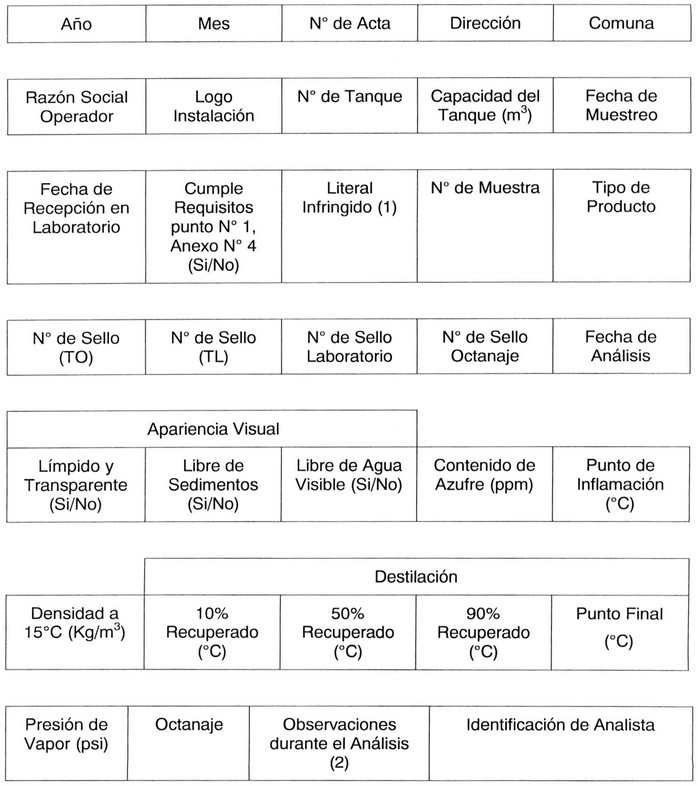 | Año | Mes | N° de Acta | Dirección | Comuna |
|---|---|---|---|---|

| Razón Social Operador | Logo Instalación | N° de Tanque | Capacidad del Tanque ($m^3$) | Fecha de Muestreo |
|---|---|---|---|---|

| Fecha de Recepción en Laboratorio | Cumple Requisitos punto N° 1, Anexo N° 4 (Si/No) | Literal Infringido (1) | N° de Muestra | Tipo de Producto |
|---|---|---|---|---|

| N° de Sello (TO) | N° de Sello (TL) | N° de Sello Laboratorio | N° de Sello Octanaje | Fecha de Análisis |
|---|---|---|---|---|

| Apariencia Visual | | | | |
|---|---|---|---|---|
| Límpido y Transparente (Si/No) | Libre de Sedimentos (Si/No) | Libre de Agua Visible (Si/No) | Contenido de Azufre (ppm) | Punto de Inflamación (°C) |

| | Destilación | | | |
|---|---|---|---|---|
| Densidad a 15°C ($Kg/m^3$) | 10% Recuperado (°C) | 50% Recuperado (°C) | 90% Recuperado (°C) | Punto Final (°C) |

| Presión de Vapor (psi) | Octanaje | Observaciones durante el Análisis (2) | Identificación de Analista |
|---|---|---|---|